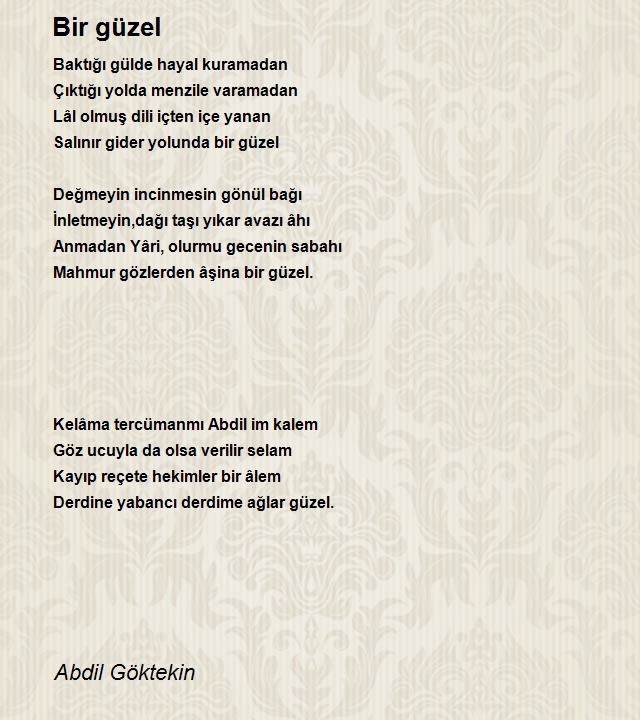 Bir güzel

Baktığı gülde hayal kuramadan
Çıktığı yolda menzile varamadan
Lâl olmuş dili içten içe yanan
Salınır gider yolunda bir güzel

Değmeyin incinmesin gönül bağı
İnletmeyin,dağı taşı yıkar avazı âhı
Anmadan Yâri, olurmu gecenin sabahı
Mahmur gözlerden âşina bir güzel.

Kelâma tercümanmı Abdil im kalem
Göz ucuyla da olsa verilir selam
Kayıp reçete hekimler bir âlem
Derdine yabancı derdime ağlar güzel.

Abdil Göktekin